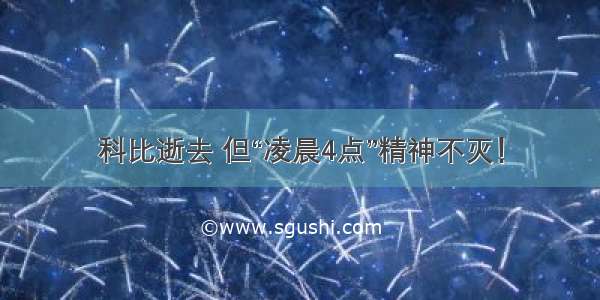 科比逝去 但“凌晨4点”精神不灭！

©www.sgushi.com